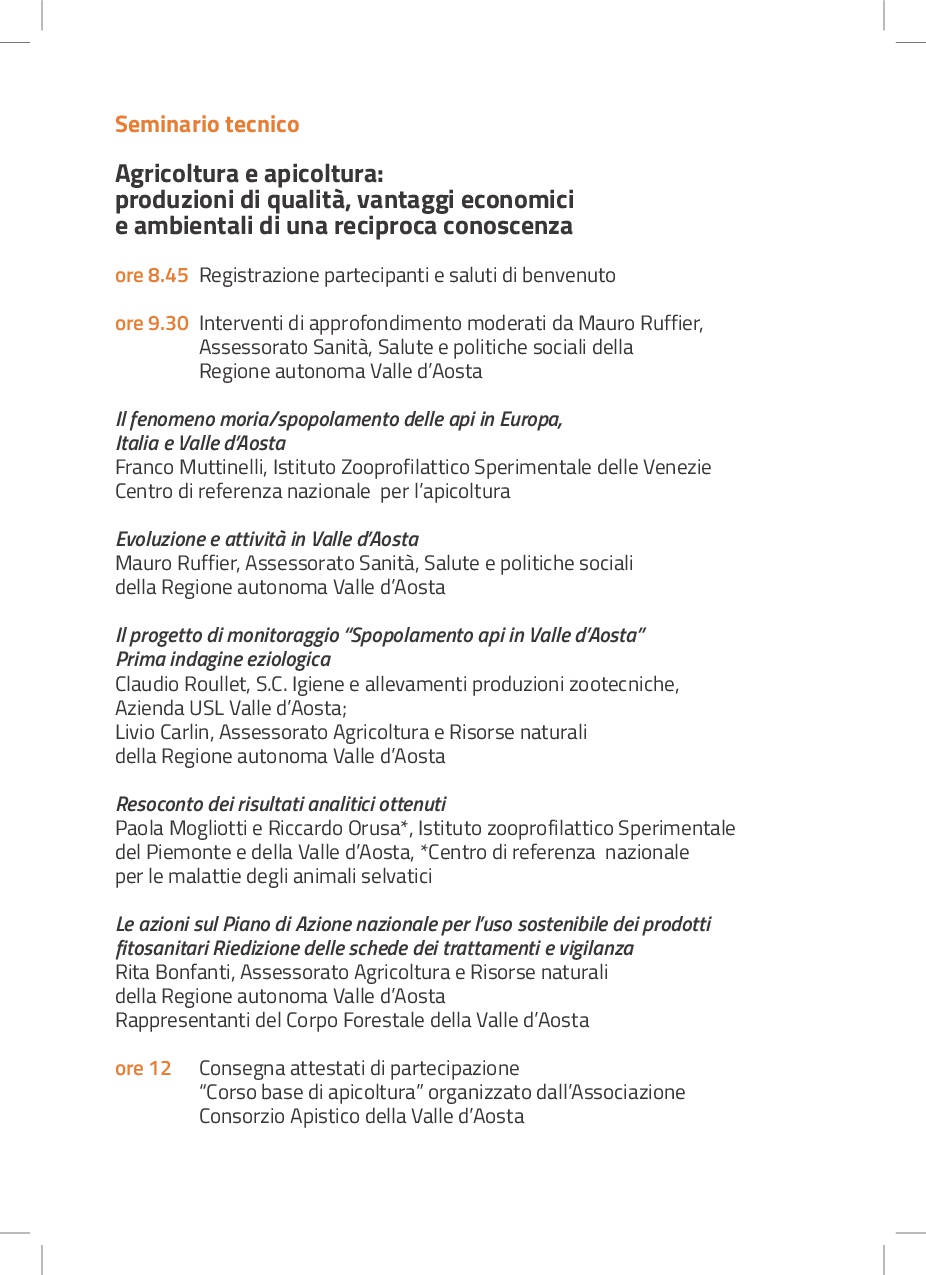 Seminario tecnico

Agricoltura e apicoltura:
produzioni di qualità, vantaggi economici e ambientali di una reciproca conoscenza

ore 8.45 Registrazione partecipanti e saluti di benvenuto

ore 9.30 Interventi di approfondimento moderati da Mauro Ruffier, Assessorato Sanità, Salute e politiche sociali della Regione autonoma Valle d'Aosta

Il fenomeno moria/spopolamento delle api in Europa, Italia e Valle d'Aosta
Franco Muttinelli, Istituto Zooprofilattico Sperimentale delle Venezie
Centro di referenza nazionale per l'apicoltura

Evoluzione e attività in Valle d'Aosta
Mauro Ruffier, Assessorato Sanità, Salute e politiche sociali della Regione autonoma Valle d'Aosta

Il progetto di monitoraggio "Spopolamento api in Valle d'Aosta"
Prima indagine eziologica
Claudio Roullet, S.C. Igiene e allevamenti produzioni zootecniche, Azienda USL Valle d'Aosta;
Livio Carlin, Assessorato Agricoltura e Risorse naturali della Regione autonoma Valle d'Aosta

Resoconto dei risultati analitici ottenuti
Paola Mogliotti e Riccardo Orusa*, Istituto zooprofilattico Sperimentale del Piemonte e della Valle d'Aosta, *Centro di referenza nazionale per le malattie degli animali selvatici

Le azioni sul Piano di Azione nazionale per l'uso sostenibile dei prodotti fitosanitari Riedizione delle schede dei trattamenti e vigilanza
Rita Bonfanti, Assessorato Agricoltura e Risorse naturali della Regione autonoma Valle d'Aosta
Rappresentanti del Corpo Forestale della Valle d'Aosta

ore 12 Consegna attestati di partecipazione
"Corso base di apicoltura" organizzato dall'Associazione Consorzio Apistico della Valle d'Aosta